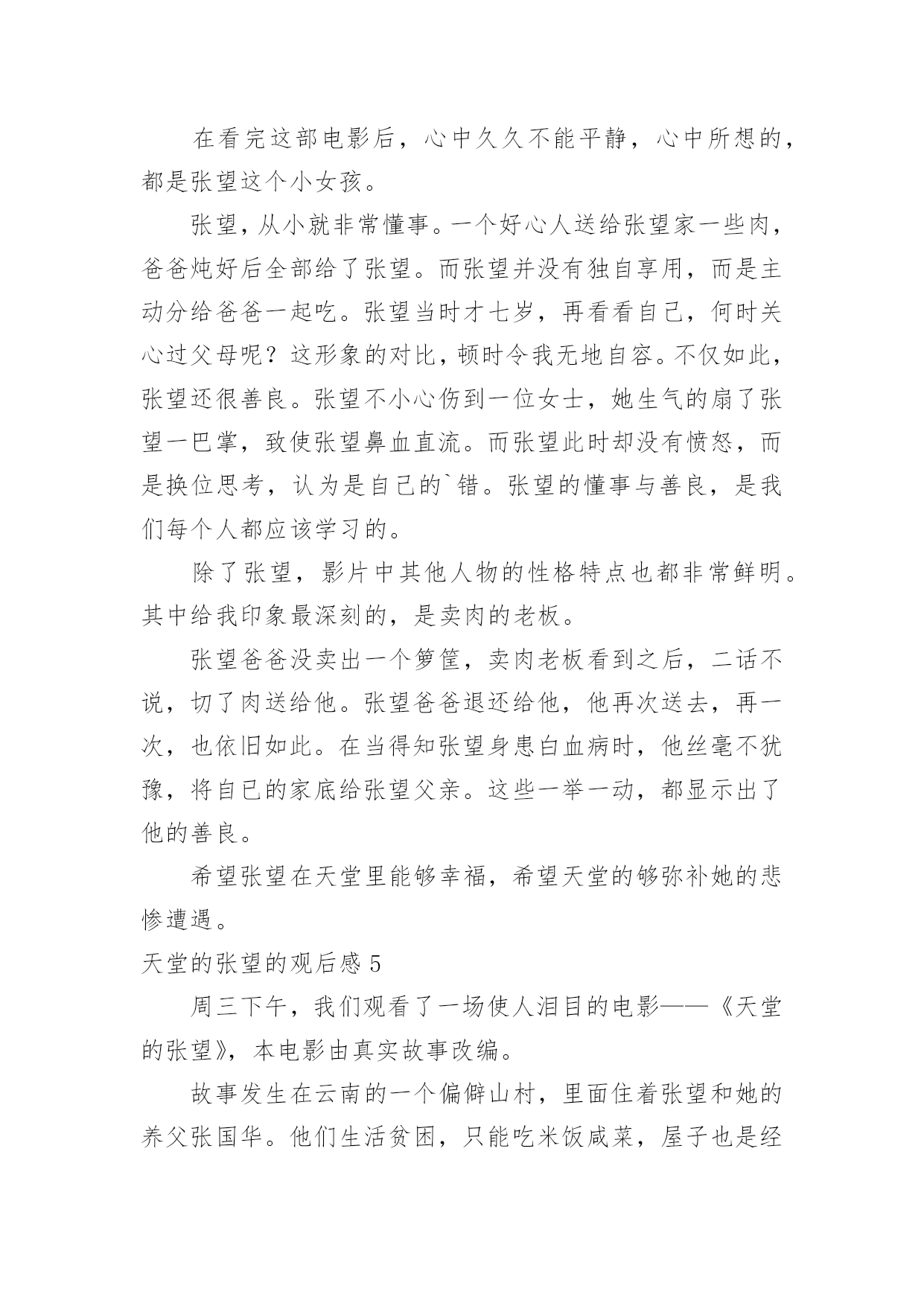 在看完这部电影后，心中久久不能平静，心中所想的，都是张望这个小女孩。

张望，从小就非常懂事。一个好心人送给张望家一些肉，爸爸炖好后全部给了张望。而张望并没有独自享用，而是主动分给爸爸一起吃。张望当时才七岁，再看看自己，何时关心过父母呢？这形象的对比，顿时令我无地自容。不仅如此，张望还很善良。张望不小心伤到一位女士，她生气的扇了张望一巴掌，致使张望鼻血直流。而张望此时却没有愤怒，而是换位思考，认为是自己的`错。张望的懂事与善良，是我们每个人都应该学习的。

除了张望，影片中其他人物的性格特点也都非常鲜明。其中给我印象最深刻的，是卖肉的老板。

张望爸爸没卖出一个箩筐，卖肉老板看到之后，二话不说，切了肉送给他。张望爸爸退还给他，他再次送去，再一次，也依旧如此。在当得知张望身患白血病时，他丝毫不犹豫，将自已的家底给张望父亲。这些一举一动，都显示出了他的善良。

希望张望在天堂里能够幸福，希望天堂的够弥补她的悲惨遭遇。

天堂的张望的观后感 5

周三下午，我们观看了一场使人泪目的电影——《天堂的张望》，本电影由真实故事改编。

故事发生在云南的一个偏僻山村，里面住着张望和她的养父张国华。他们生活贫困，只能吃米饭咸菜，屋子也是经